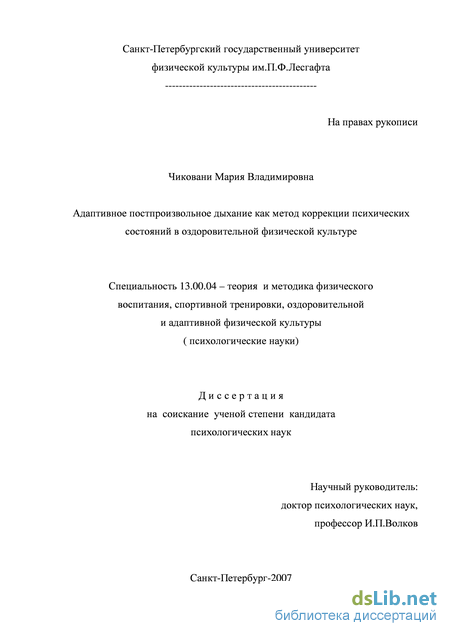 Санкт-Петербургский государственный университет физической культуры им.П.Ф.Лесгафта

--------------------------------------------

На правах рукописи

Чиковани Мария Владимировна

Адаптивное постпроизвольное дыхание как метод коррекции психических состояний в оздоровительной физической культуре

Специальность 13.00.04 – теория и методика физического воспитания, спортивной тренировки, оздоровительной и адаптивной физической культуры ( психологические науки)

Д и с с е р т а ц и я
на соискание ученой степени кандидата психологических наук

Научный руководитель:
доктор психологических наук,
профессор И.П.Волков

Санкт-Петербург-2007

dsLib.net
библиотека диссертаций